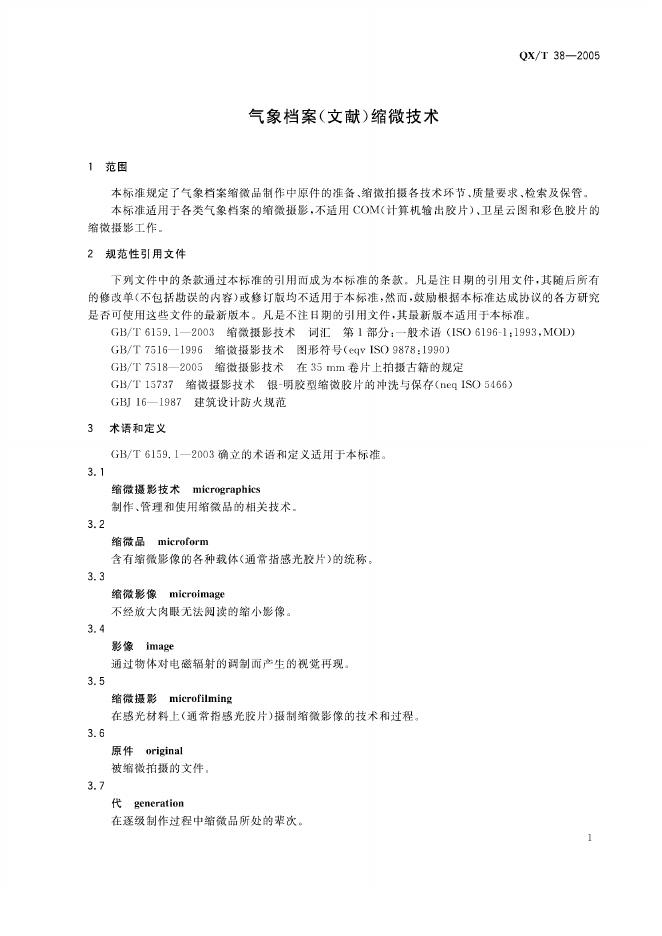 QX/T 38—2005

气象档案(文献)缩微技术

1 范围

本标准规定了气象档案缩微品制作中原件的准备、缩微拍摄各技术环节、质量要求、检索及保管。

本标准适用于各类气象档案的缩微摄影,不适用COM(计算机输出胶片)、卫星云图和彩色胶片的缩微摄影工作。

2 规范性引用文件

下列文件中的条款通过本标准的引用而成为本标准的条款。凡是注日期的引用文件,其随后所有的修改单(不包括勘误的内容)或修订版均不适用于本标准,然而,鼓励根据本标准达成协议的各方研究是否可使用这些文件的最新版本。凡是不注日期的引用文件,其最新版本适用于本标准。

GB/T 6159.1—2003 缩微摄影技术 词汇 第1部分:一般术语(ISO 6196-1:1993,MOD)

GB/T 7516—1996 缩微摄影技术 图形符号(eqv ISO 9878:1990)

GB/T 7518—2005 缩微摄影技术 在35 mm卷片上拍摄古籍的规定

GB/T 15737 缩微摄影技术 银-明胶型缩微胶片的冲洗与保存(neq ISO 5466)

GBJ 16—1987 建筑设计防火规范

3 术语和定义

GB/T 6159.1—2003确立的术语和定义适用于本标准。

3.1

缩微摄影技术 micrographics

制作、管理和使用缩微品的相关技术。

3.2

缩微品 microform

含有缩微影像的各种载体(通常指感光胶片)的统称。

3.3

缩微影像 microimage

不经放大肉眼无法阅读的缩小影像。

3.4

影像 image

通过物体对电磁辐射的调制而产生的视觉再现。

3.5

缩微摄影 microfilming

在感光材料上(通常指感光胶片)摄制缩微影像的技术和过程。

3.6

原件 original

被缩微拍摄的文件。

3.7

代 generation

在逐级制作过程中缩微品所处的辈次。

1